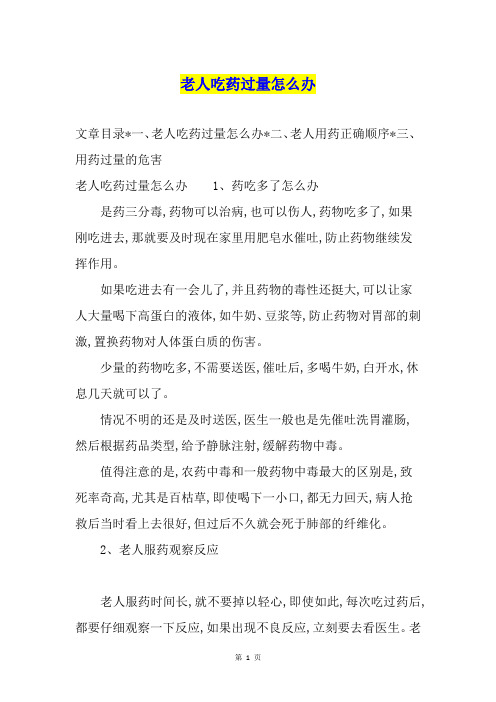 老人吃药过量怎么办

文章目录*一、老人吃药过量怎么办*二、老人用药正确顺序*三、用药过量的危害

老人吃药过量怎么办　　1、药吃多了怎么办

是药三分毒，药物可以治病，也可以伤人，药物吃多了，如果刚吃进去，那就要及时现在家里用肥皂水催吐，防止药物继续发挥作用。

如果吃进去有一会儿了，并且药物的毒性还挺大，可以让家人大量喝下高蛋白的液体，如牛奶、豆浆等，防止药物对胃部的刺激，置换药物对人体蛋白质的伤害。

少量的药物吃多，不需要送医，催吐后，多喝牛奶，白开水，休息几天就可以了。

情况不明的还是及时送医，医生一般也是先催吐洗胃灌肠，然后根据药品类型，给予静脉注射，缓解药物中毒。

值得注意的是，农药中毒和一般药物中毒最大的区别是，致死率奇高，尤其是百枯草，即使喝下一小口，都无力回天，病人抢救后当时看上去很好，但过后不久就会死于肺部的纤维化。

2、老人服药观察反应

老人服药时间长，就不要掉以轻心，即使如此，每次吃过药后，都要仔细观察一下反应，如果出现不良反应，立刻要去看医生。老

第 1 页